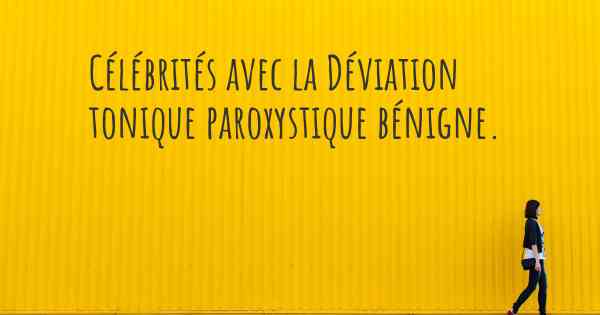 Célébrités avec la Déviation tonique paroxystique bénigne.